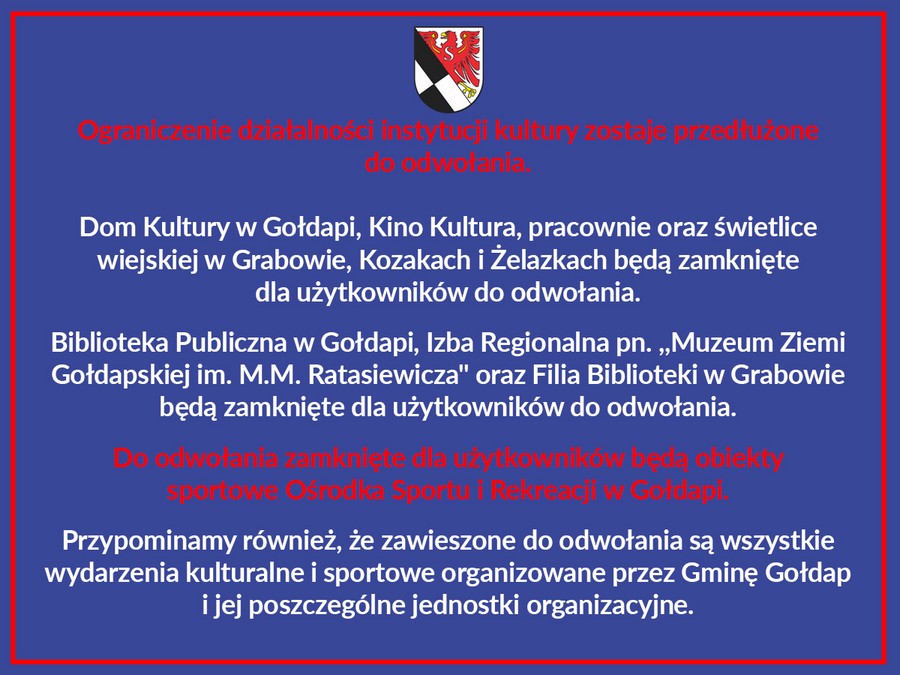 Ograniczenie działalności instytucji kultury zostaje przedłużone do odwołania.

Dom Kultury w Gołdapi, Kino Kultura, pracownie oraz świetlice wiejskiej w Grabowie, Kozakach i Żelazkach będą zamknięte dla użytkowników do odwołania.

Biblioteka Publiczna w Gołdapi, Izba Regionalna pn. „Muzeum Ziemi Gołdapskiej im. M.M. Ratasiewicza" oraz Filia Biblioteki w Grabowie będą zamknięte dla użytkowników do odwołania.

Do odwołania zamknięte dla użytkowników będą obiekty sportowe Ośrodka Sportu i Rekreacji w Gołdapi.

Przypominamy również, że zawieszone do odwołania są wszystkie wydarzenia kulturalne i sportowe organizowane przez Gminę Gołdap i jej poszczególne jednostki organizacyjne.